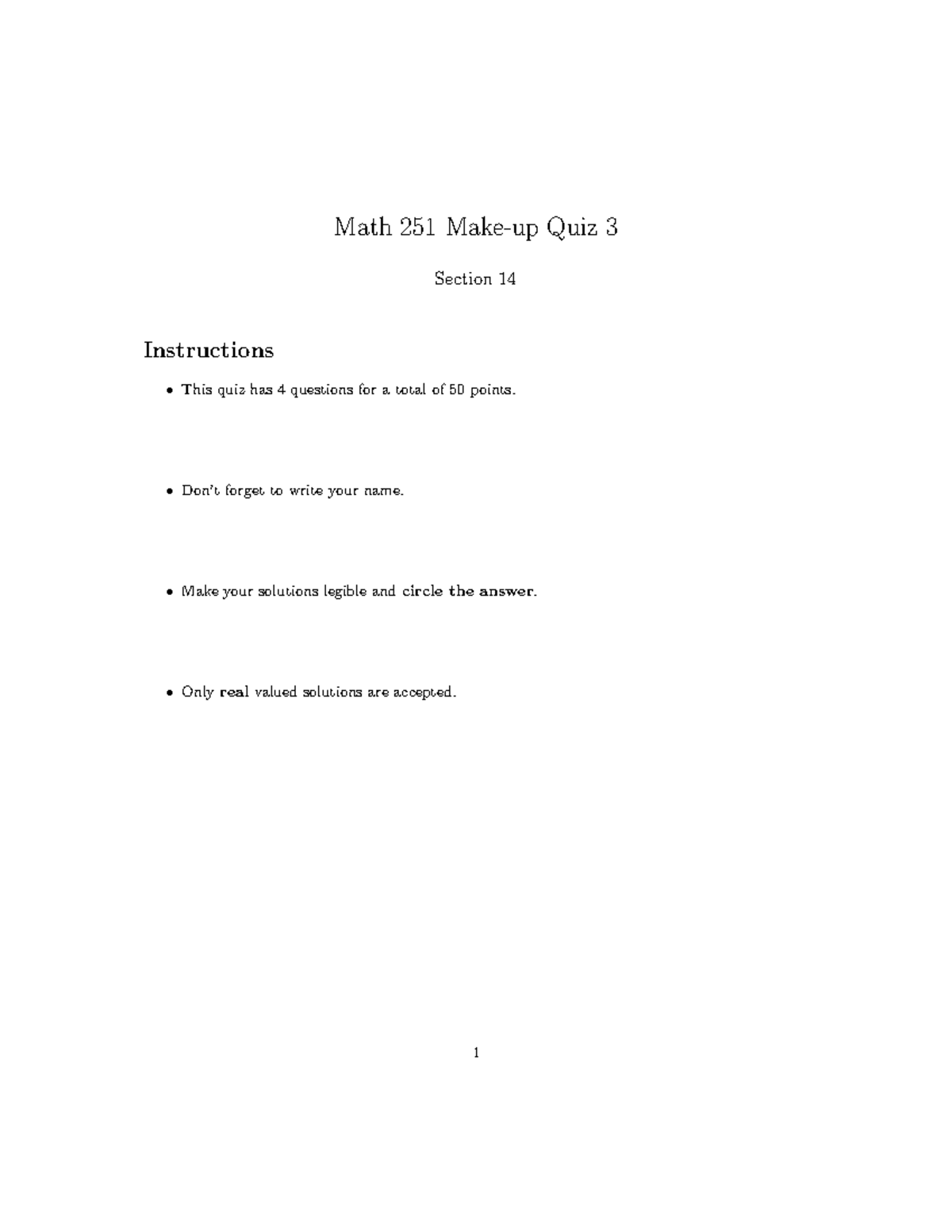 Math 251 Make-up Quiz 3

Section 14

Instructions

• This quiz has 4 questions for a total of 50 points.

• Don't forget to write your name.

• Make your solutions legible and circle the answer.

• Only real valued solutions are accepted.

1